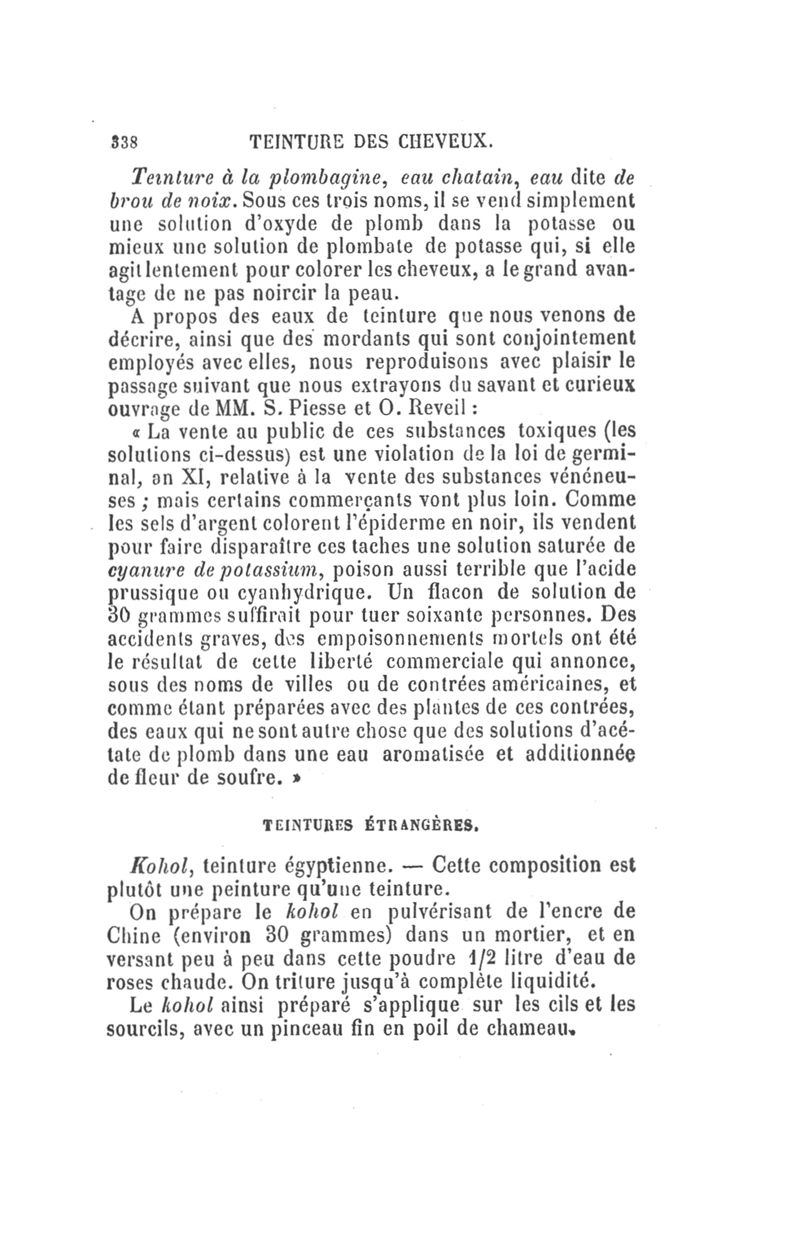 338 TEINTURE DES CHEVEUX.

Teinture à la plombagine, eau chatain, eau dite de brou de noix. Sous ces trois noms, il se vend simplement une solution d'oxyde de plomb dans la potasse ou mieux une solution de plombate de potasse qui, si elle agit lentement pour colorer les cheveux, a le grand avantage de ne pas noircir la peau.

A propos des eaux de teinture que nous venons de décrire, ainsi que des mordants qui sont conjointement employés avec elles, nous reproduisons avec plaisir le passage suivant que nous extrayons du savant et curieux ouvrage de MM. S. Piesse et O. Reveil :

« La vente au public de ces substances toxiques (les solutions ci-dessus) est une violation de la loi de germinal, an XI, relative à la vente des substances vénéneuses ; mais certains commerçants vont plus loin. Comme les sels d'argent colorent l'épiderme en noir, ils vendent pour faire disparaître ces taches une solution saturée de cyanure de potassium, poison aussi terrible que l'acide prussique ou cyanhydrique. Un flacon de solution de 30 grammes suffirait pour tuer soixante personnes. Des accidents graves, des empoisonnements mortels ont été le résultat de cette liberté commerciale qui annonce, sous des noms de villes ou de contrées américaines, et comme étant préparées avec des plantes de ces contrées, des eaux qui ne sont autre chose que des solutions d'acétate de plomb dans une eau aromatisée et additionnée de fleur de soufre. »

TEINTURES ÉTRANGÈRES.

Kohol, teinture égyptienne. — Cette composition est plutôt une peinture qu'une teinture.

On prépare le kohol en pulvérisant de l'encre de Chine (environ 30 grammes) dans un mortier, et en versant peu à peu dans cette poudre 1/2 litre d'eau de roses chaude. On triture jusqu'à complète liquidité.

Le kohol ainsi préparé s'applique sur les cils et les sourcils, avec un pinceau fin en poil de chameau.